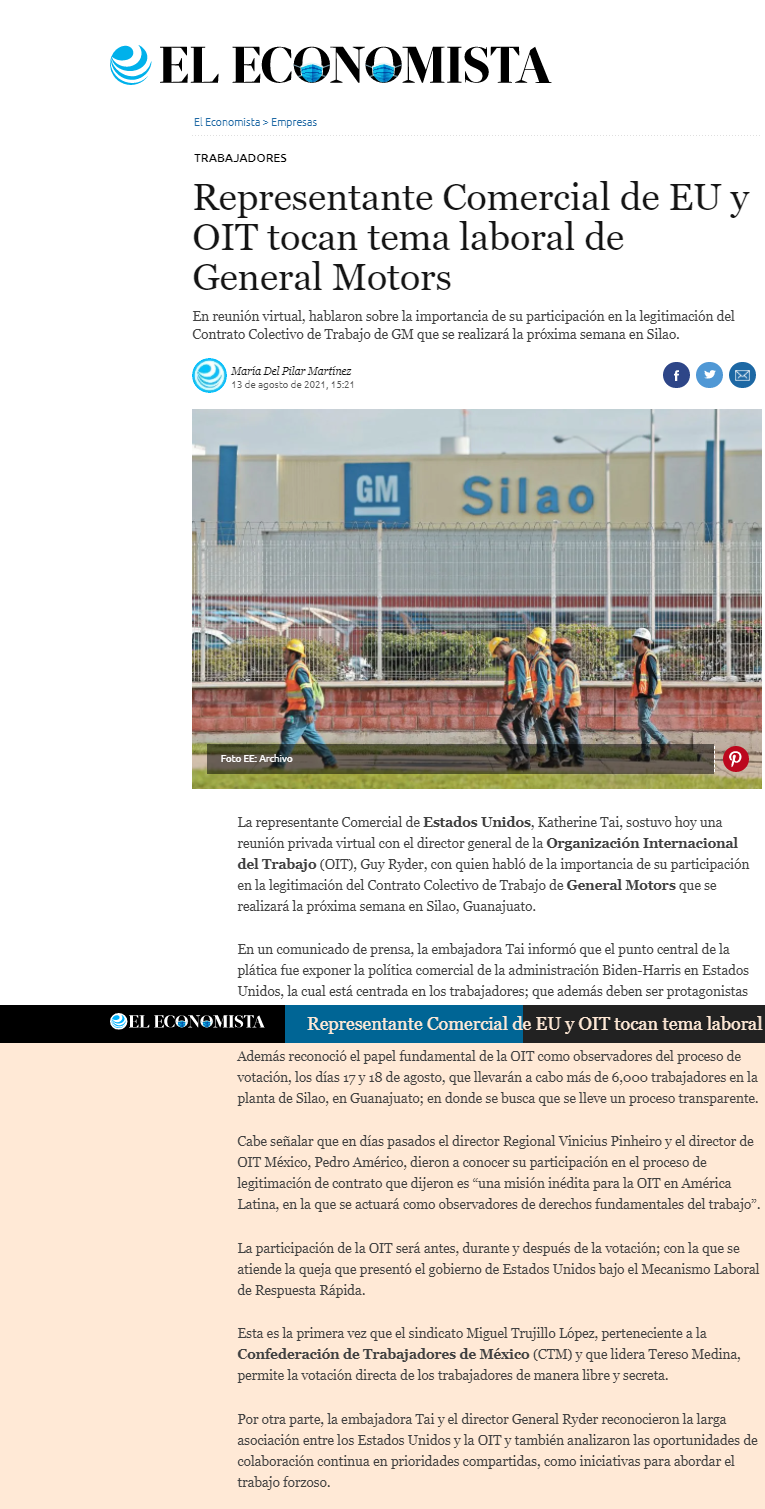 EL ECONOMISTA

El Economista > Empresas

TRABAJADORES

Representante Comercial de EU y OIT tocan tema laboral de General Motors

En reunión virtual, hablaron sobre la importancia de su participación en la legitimación del Contrato Colectivo de Trabajo de GM que se realizará la próxima semana en Silao.

María Del Pilar Martínez
13 de agosto de 2021, 15:21

GM Silao

Foto EE: Archivo

La representante Comercial de Estados Unidos, Katherine Tai, sostuvo hoy una reunión privada virtual con el director general de la Organización Internacional del Trabajo (OIT), Guy Ryder, con quien habló de la importancia de su participación en la legitimación del Contrato Colectivo de Trabajo de General Motors que se realizará la próxima semana en Silao, Guanajuato.

En un comunicado de prensa, la embajadora Tai informó que el punto central de la plática fue exponer la política comercial de la administración Biden-Harris en Estados Unidos, la cual está centrada en los trabajadores; que además deben ser protagonistas

EL ECONOMISTA Representante Comercial de EU y OIT tocan tema laboral

Además reconoció el papel fundamental de la OIT como observadores del proceso de votación, los días 17 y 18 de agosto, que llevarán a cabo más de 6,000 trabajadores en la planta de Silao, en Guanajuato; en donde se busca que se lleve un proceso transparente.

Cabe señalar que en días pasados el director Regional Vinicius Pinheiro y el director de OIT México, Pedro Américo, dieron a conocer su participación en el proceso de legitimación de contrato que dijeron es “una misión inédita para la OIT en América Latina, en la que se actuará como observadores de derechos fundamentales del trabajo”.

La participación de la OIT será antes, durante y después de la votación; con la que se atiende la queja que presentó el gobierno de Estados Unidos bajo el Mecanismo Laboral de Respuesta Rápida.

Esta es la primera vez que el sindicato Miguel Trujillo López, perteneciente a la Confederación de Trabajadores de México (CTM) y que lidera Tereso Medina, permite la votación directa de los trabajadores de manera libre y secreta.

Por otra parte, la embajadora Tai y el director General Ryder reconocieron la larga asociación entre los Estados Unidos y la OIT y también analizaron las oportunidades de colaboración continua en prioridades compartidas, como iniciativas para abordar el trabajo forzoso.